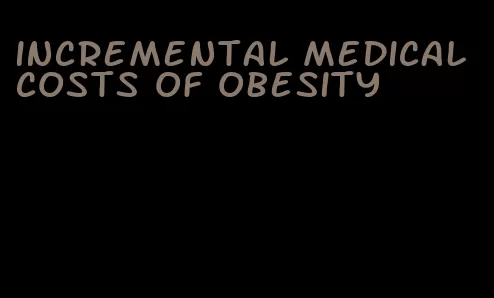 INCREMENTAL MEDICAL COSTS OF OBESITY